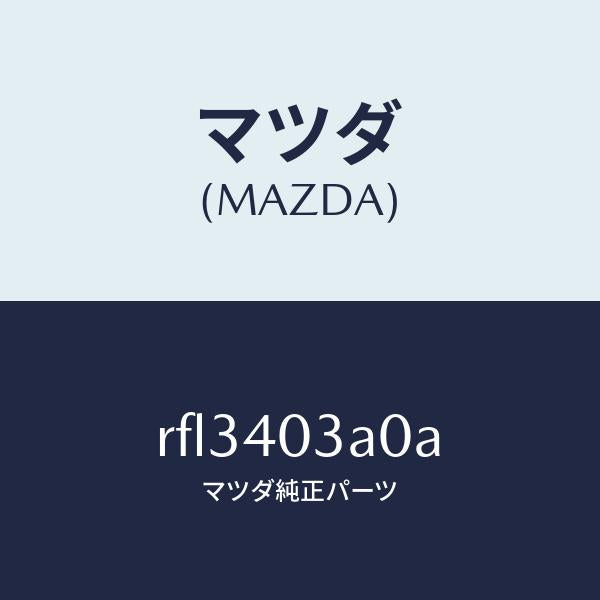 マツダ
(MAZDA)

rfl3403a0a
マツダ純正パーツ